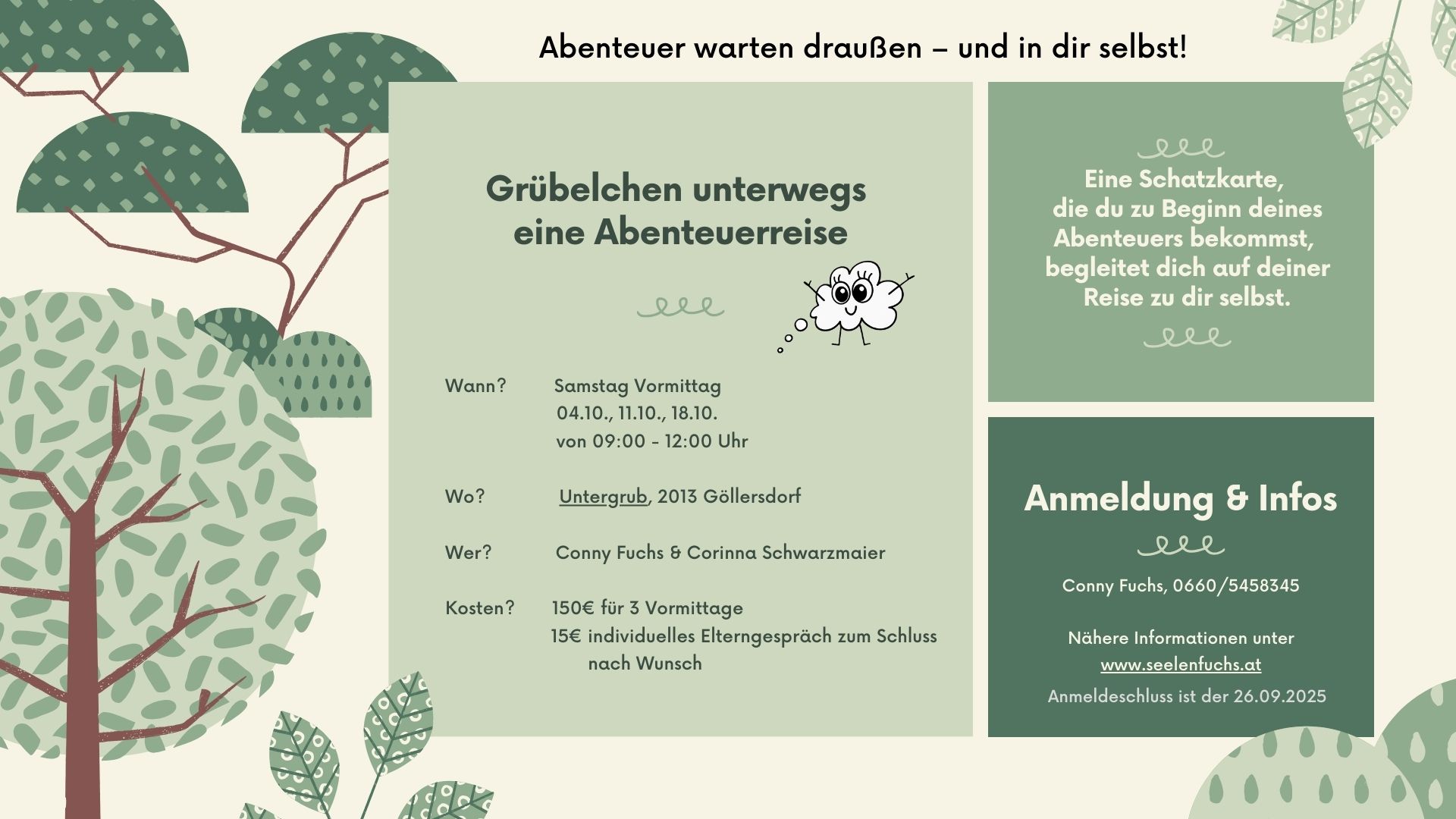 Abenteuer warten draußen – und in dir selbst!

Grübelchen unterwegs
eine Abenteuerreise

Wann? Samstag Vormittag
04.10., 11.10., 18.10.
von 09:00 - 12:00 Uhr

Wo? Untergrub, 2013 Göllersdorf

Wer? Conny Fuchs & Corinna Schwarzmaier

Kosten? 150€ für 3 Vormittage
15€ individuelles Elterngespräch zum Schluss nach Wunsch

Eine Schatzkarte, die du zu Beginn deines Abenteuers bekommst, begleitet dich auf deiner Reise zu dir selbst.

Anmeldung & Infos

Conny Fuchs, 0660/5458345

Nähere Informationen unter
www.seelenfuchs.at

Anmeldeschluss ist der 26.09.2025